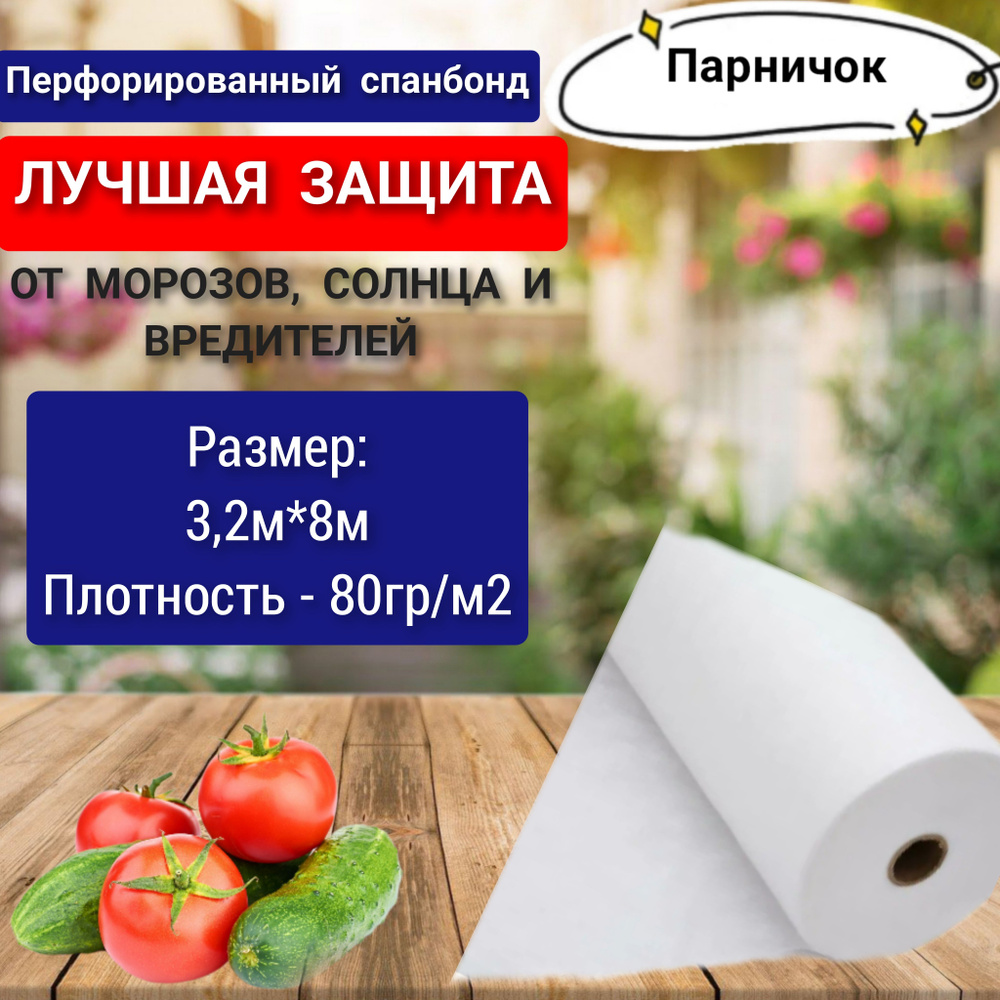 Перфорированный спанбонд

Парничок

ЛУЧШАЯ ЗАЩИТА

ОТ МОРОЗОВ, СОЛНЦА И ВРЕДИТЕЛЕЙ

Размер:
3,2м*8м
Плотность - 80гр/м2